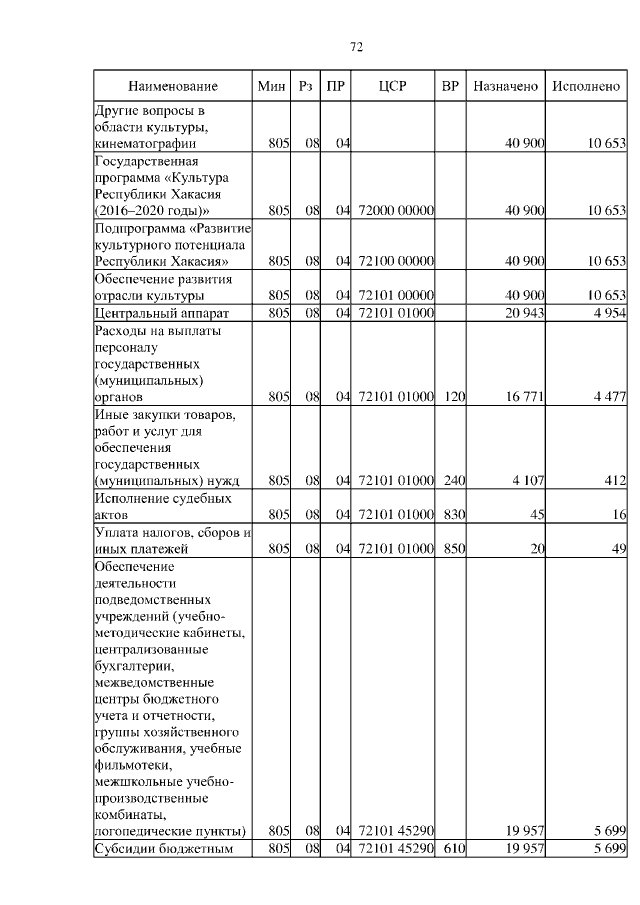 72

| Наименование | Мин | Рз | ПР | ЦСР | ВР | Назначено | Исполнено |
|---|---|---|---|---|---|---|---|
| Другие вопросы в области культуры, кинематографии | 805 | 08 | 04 | | | 40 900 | 10 653 |
| Государственная программа «Культура Республики Хакасия (2016–2020 годы)» | 805 | 08 | 04 | 72000 00000 | | 40 900 | 10 653 |
| Подпрограмма «Развитие культурного потенциала Республики Хакасия» | 805 | 08 | 04 | 72100 00000 | | 40 900 | 10 653 |
| Обеспечение развития отрасли культуры | 805 | 08 | 04 | 72101 00000 | | 40 900 | 10 653 |
| Центральный аппарат | 805 | 08 | 04 | 72101 01000 | | 20 943 | 4 954 |
| Расходы на выплаты персоналу государственных (муниципальных) органов | 805 | 08 | 04 | 72101 01000 | 120 | 16 771 | 4 477 |
| Иные закупки товаров, работ и услуг для обеспечения государственных (муниципальных) нужд | 805 | 08 | 04 | 72101 01000 | 240 | 4 107 | 412 |
| Исполнение судебных актов | 805 | 08 | 04 | 72101 01000 | 830 | 45 | 16 |
| Уплата налогов, сборов и иных платежей | 805 | 08 | 04 | 72101 01000 | 850 | 20 | 49 |
| Обеспечение деятельности подведомственных учреждений (учебно-методические кабинеты, централизованные бухгалтерии, межведомственные центры бюджетного учета и отчетности, группы хозяйственного обслуживания, учебные фильмотеки, межшкольные учебно-производственные комбинаты, логопедические пункты) | 805 | 08 | 04 | 72101 45290 | | 19 957 | 5 699 |
| Субсидии бюджетным | 805 | 08 | 04 | 72101 45290 | 610 | 19 957 | 5 699 |